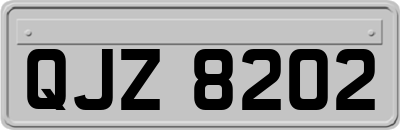 QJZ 8202